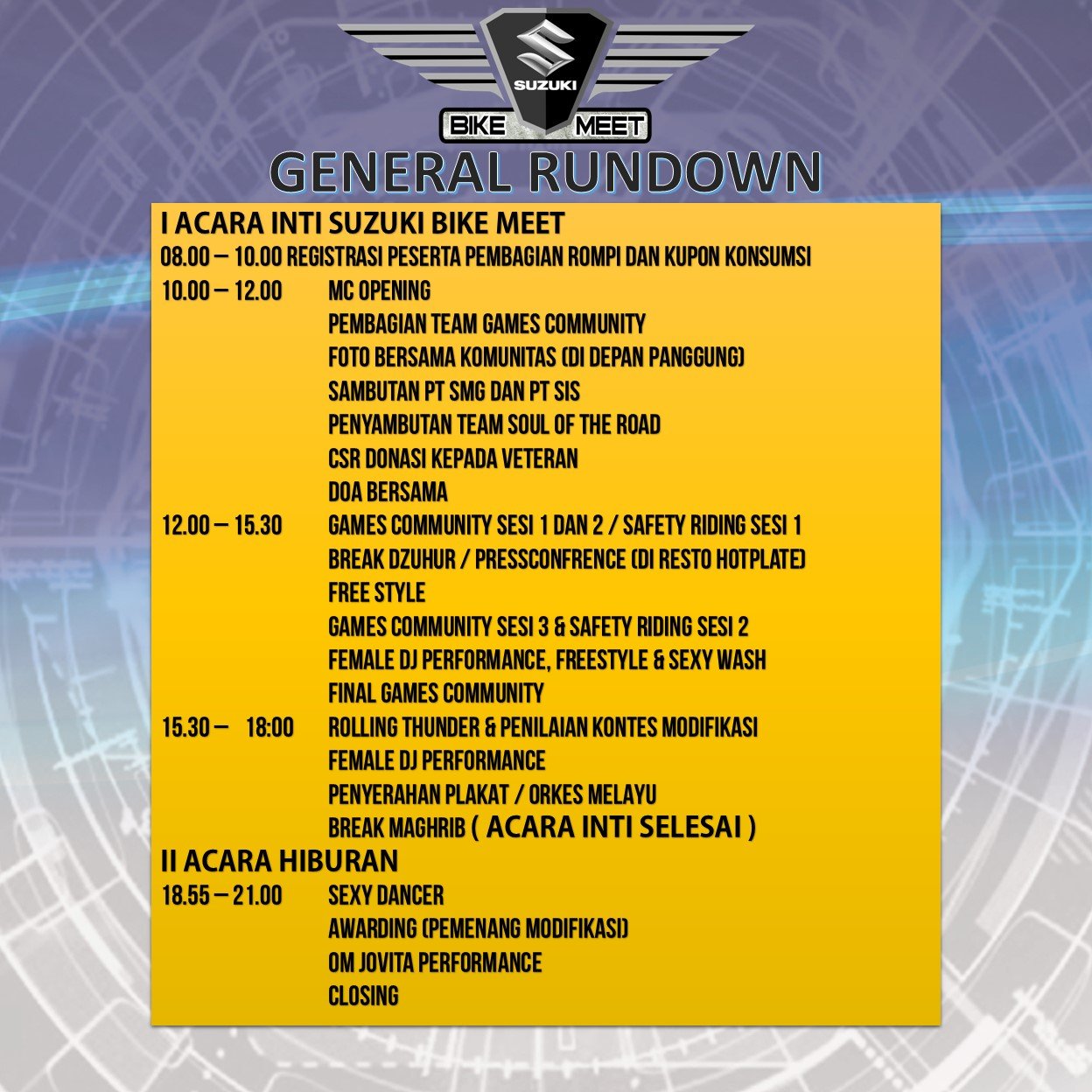 SUZUKI
BIKE MEET
GENERAL RUNDOWN

I ACARA INTI SUZUKI BIKE MEET
08.00 – 10.00 REGISTRASI PESERTA PEMBAGIAN ROMPI DAN KUPON KONSUMSI
10.00 – 12.00 MC OPENING
PEMBAGIAN TEAM GAMES COMMUNITY
FOTO BERSAMA KOMUNITAS (DI DEPAN PANGGUNG)
SAMBUTAN PT SMG DAN PT SIS
PENYAMBUTAN TEAM SOUL OF THE ROAD
CSR DONASI KEPADA VETERAN
DOA BERSAMA
12.00 – 15.30 GAMES COMMUNITY SESI 1 DAN 2 / SAFETY RIDING SESI 1
BREAK DZUHUR / PRESSCONFRENCE (DI RESTO HOTPLATE)
FREE STYLE
GAMES COMMUNITY SESI 3 & SAFETY RIDING SESI 2
FEMALE DJ PERFORMANCE, FREESTYLE & SEXY WASH
FINAL GAMES COMMUNITY
15.30 – 18:00 ROLLING THUNDER & PENILAIAN KONTES MODIFIKASI
FEMALE DJ PERFORMANCE
PENYERAHAN PLAKAT / ORKES MELAYU
BREAK MAGHRIB ( ACARA INTI SELESAI )
II ACARA HIBURAN
18.55 – 21.00 SEXY DANCER
AWARDING (PEMENANG MODIFIKASI)
OM JOVITA PERFORMANCE
CLOSING